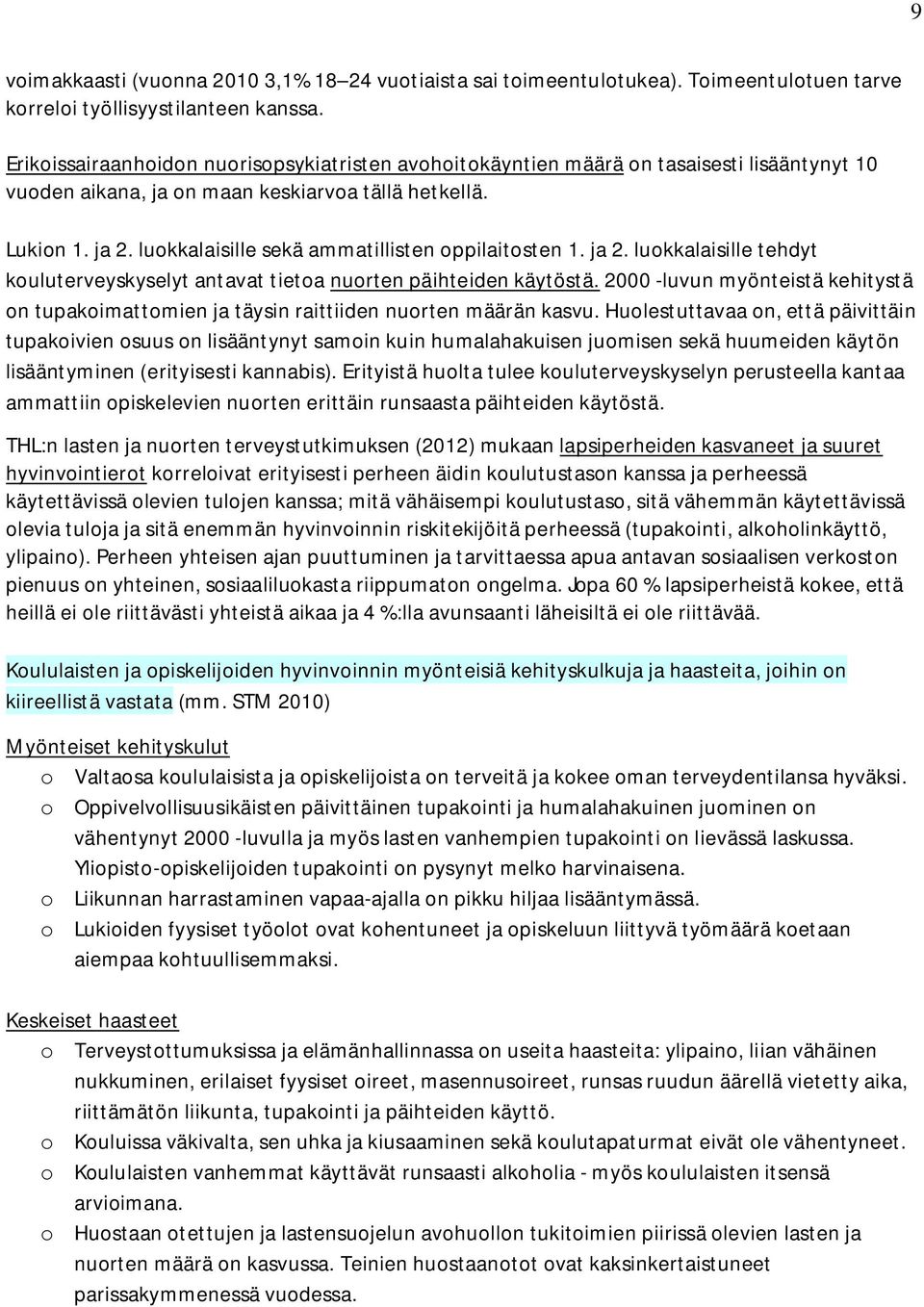 9

voimakkaasti (vuonna 2010 3,1% 18–24 vuotiaista sai toimeentulotukea). Toimeentulotuen tarve korreloi työllisyystilanteen kanssa.

Erikoissairaanhoidon nuorisopsykiatristen avohoitokäyntien määrä on tasaisesti lisääntynyt 10 vuoden aikana, ja on maan keskiarvoa tällä hetkellä.

Lukion 1. ja 2. luokkalaisille sekä ammatillisten oppilaitosten 1. ja 2. luokkalaisille tehdyt kouluterveyskyselyt antavat tietoa nuorten päihteiden käytöstä. 2000 -luvun myönteistä kehitystä on tupakoimattomien ja täysin raittiiden nuorten määrän kasvu. Huolestuttavaa on, että päivittäin tupakoivien osuus on lisääntynyt samoin kuin humalahakuisen juomisen sekä huumeiden käytön lisääntyminen (erityisesti kannabis). Erityistä huolta tulee kouluterveyskyselyn perusteella kantaa ammattiin opiskelevien nuorten erittäin runsaasta päihteiden käytöstä.

THL:n lasten ja nuorten terveystutkimuksen (2012) mukaan lapsiperheiden kasvaneet ja suuret hyvinvointierot korreloivat erityisesti perheen äidin koulutustason kanssa ja perheessä käytettävissä olevien tulojen kanssa; mitä vähäisempi koulutustaso, sitä vähemmän käytettävissä olevia tuloja ja sitä enemmän hyvinvoinnin riskitekijöitä perheessä (tupakointi, alkoholinkäyttö, ylipaino). Perheen yhteisen ajan puuttuminen ja tarvittaessa apua antavan sosiaalisen verkoston pienuus on yhteinen, sosiaaliluokasta riippumaton ongelma. Jopa 60 % lapsiperheistä kokee, että heillä ei ole riittävästi yhteistä aikaa ja 4 %:lla avunsaanti läheisiltä ei ole riittävää.

Koululaisten ja opiskelijoiden hyvinvoinnin myönteisiä kehityskulkuja ja haasteita, joihin on kiireellistä vastata (mm. STM 2010)

Myönteiset kehityskulut
o Valtaosa koululaisista ja opiskelijoista on terveitä ja kokee oman terveydentilansa hyväksi.
o Oppivelvollisuusikäisten päivittäinen tupakointi ja humalahakuinen juominen on vähentynyt 2000 -luvulla ja myös lasten vanhempien tupakointi on lievässä laskussa. Yliopisto-opiskelijoiden tupakointi on pysynyt melko harvinaisena.
o Liikunnan harrastaminen vapaa-ajalla on pikku hiljaa lisääntymässä.
o Lukioiden fyysiset työolot ovat kohentuneet ja opiskeluun liittyvä työmäärä koetaan aiempaa kohtuullisemmaksi.

Keskeiset haasteet
o Terveystottumuksissa ja elämänhallinnassa on useita haasteita: ylipaino, liian vähäinen nukkuminen, erilaiset fyysiset oireet, masennusoireet, runsas ruudun äärellä vietetty aika, riittämätön liikunta, tupakointi ja päihteiden käyttö.
o Kouluissa väkivalta, sen uhka ja kiusaaminen sekä koulutapaturmat eivät ole vähentyneet.
o Koululaisten vanhemmat käyttävät runsaasti alkoholia - myös koululaisten itsensä arvioimana.
o Huostaan otettujen ja lastensuojelun avohuollon tukitoimien piirissä olevien lasten ja nuorten määrä on kasvussa. Teinien huostaanotot ovat kaksinkertaistuneet parissakymmenessä vuodessa.